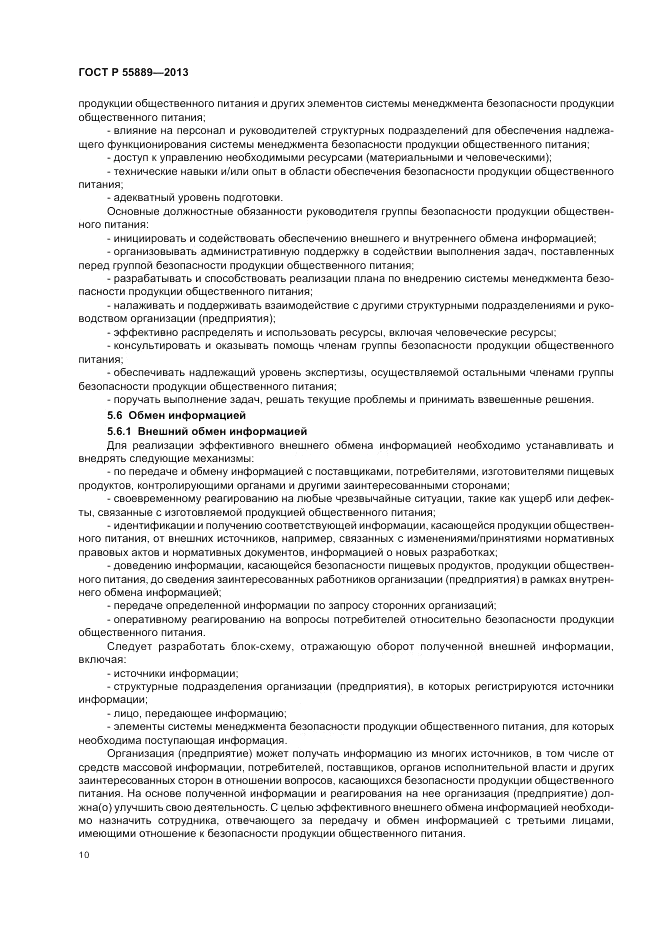 ГОСТ Р 55889—2013

продукции общественного питания и других элементов системы менеджмента безопасности продукции общественного питания;

- влияние на персонал и руководителей структурных подразделений для обеспечения надлежащего функционирования системы менеджмента безопасности продукции общественного питания;

- доступ к управлению необходимыми ресурсами (материальными и человеческими);

- технические навыки и/или опыт в области обеспечения безопасности продукции общественного питания;

- адекватный уровень подготовки.

Основные должностные обязанности руководителя группы безопасности продукции общественного питания:

- инициировать и содействовать обеспечению внешнего и внутреннего обмена информацией;

- организовывать административную поддержку в содействии выполнения задач, поставленных перед группой безопасности продукции общественного питания;

- разрабатывать и способствовать реализации плана по внедрению системы менеджмента безопасности продукции общественного питания;

- налаживать и поддерживать взаимодействие с другими структурными подразделениями и руководством организации (предприятия);

- эффективно распределять и использовать ресурсы, включая человеческие ресурсы;

- консультировать и оказывать помощь членам группы безопасности продукции общественного питания;

- обеспечивать надлежащий уровень экспертизы, осуществляемой остальными членами группы безопасности продукции общественного питания;

- поручать выполнение задач, решать текущие проблемы и принимать взвешенные решения.

5.6 Обмен информацией

5.6.1 Внешний обмен информацией

Для реализации эффективного внешнего обмена информацией необходимо устанавливать и внедрять следующие механизмы:

- по передаче и обмену информацией с поставщиками, потребителями, изготовителями пищевых продуктов, контролирующими органами и другими заинтересованными сторонами;

- своевременному реагированию на любые чрезвычайные ситуации, такие как ущерб или дефекты, связанные с изготовляемой продукцией общественного питания;

- идентификации и получению соответствующей информации, касающейся продукции общественного питания, от внешних источников, например, связанных с изменениями/принятиями нормативных правовых актов и нормативных документов, информацией о новых разработках;

- доведению информации, касающейся безопасности пищевых продуктов, продукции общественного питания, до сведения заинтересованных работников организации (предприятия) в рамках внутреннего обмена информацией;

- передаче определенной информации по запросу сторонних организаций;

- оперативному реагированию на вопросы потребителей относительно безопасности продукции общественного питания.

Следует разработать блок-схему, отражающую оборот полученной внешней информации, включая:

- источники информации;

- структурные подразделения организации (предприятия), в которых регистрируются источники информации;

- лицо, передающее информацию;

- элементы системы менеджмента безопасности продукции общественного питания, для которых необходима поступающая информация.

Организация (предприятие) может получать информацию из многих источников, в том числе от средств массовой информации, потребителей, поставщиков, органов исполнительной власти и других заинтересованных сторон в отношении вопросов, касающихся безопасности продукции общественного питания. На основе полученной информации и реагирования на нее организация (предприятие) должна(о) улучшить свою деятельность. С целью эффективного внешнего обмена информацией необходимо назначить сотрудника, отвечающего за передачу и обмен информацией с третьими лицами, имеющими отношение к безопасности продукции общественного питания.

10